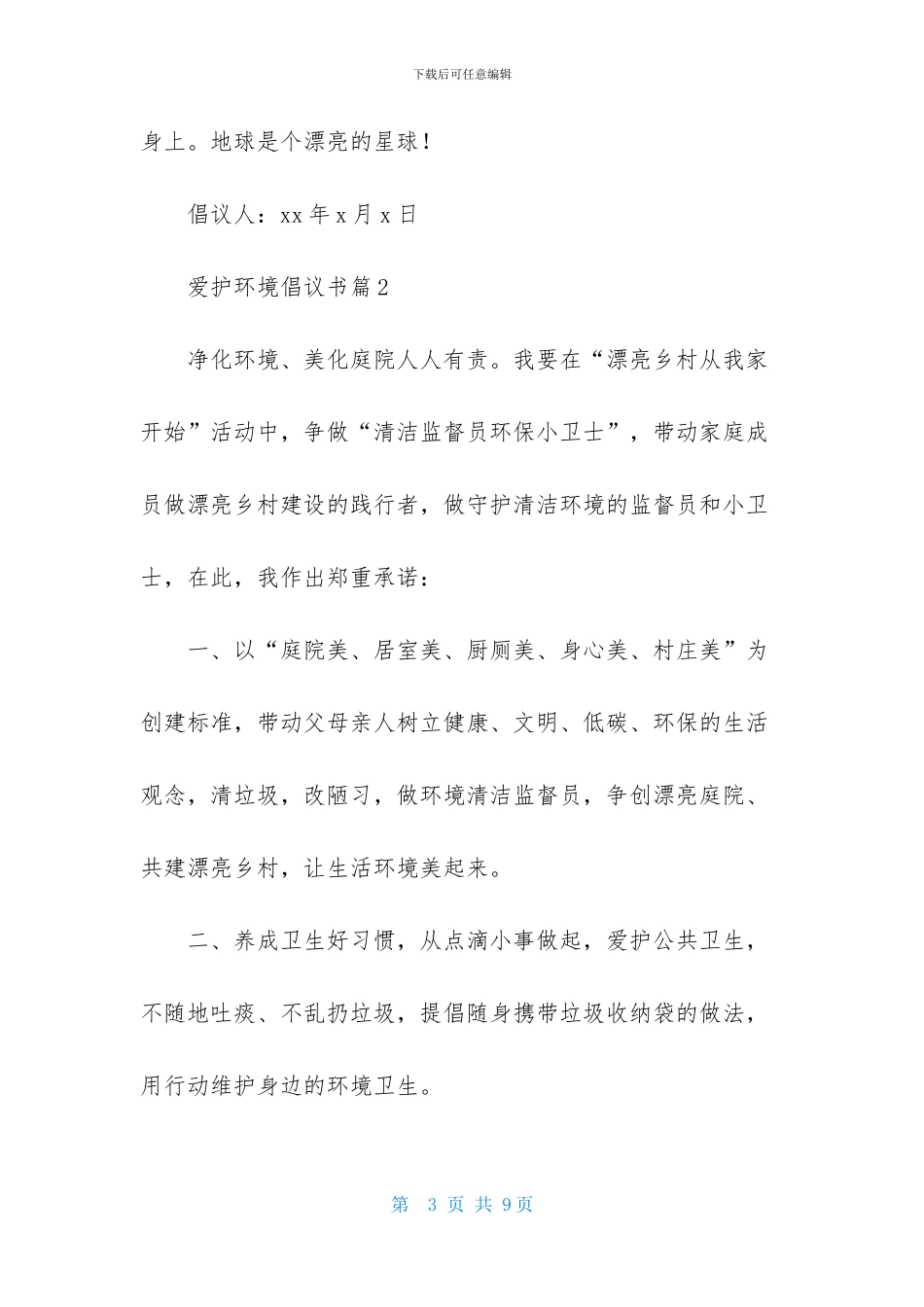 下载后可任意编辑

身上。地球是个漂亮的星球！

倡议人：xx 年 x 月 x 日

爱护环境倡议书篇 2

净化环境、美化庭院人人有责。我要在“漂亮乡村从我家开始”活动中，争做“清洁监督员环保小卫士”，带动家庭成员做漂亮乡村建设的践行者，做守护清洁环境的监督员和小卫士，在此，我作出郑重承诺：

一、以“庭院美、居室美、厨厕美、身心美、村庄美”为创建标准，带动父母亲人树立健康、文明、低碳、环保的生活观念，清垃圾，改陋习，做环境清洁监督员，争创漂亮庭院、共建漂亮乡村，让生活环境美起来。

二、养成卫生好习惯，从点滴小事做起，爱护公共卫生，不随地吐痰、不乱扔垃圾，提倡随身携带垃圾收纳袋的做法，用行动维护身边的环境卫生。

第 3 页 共 9 页